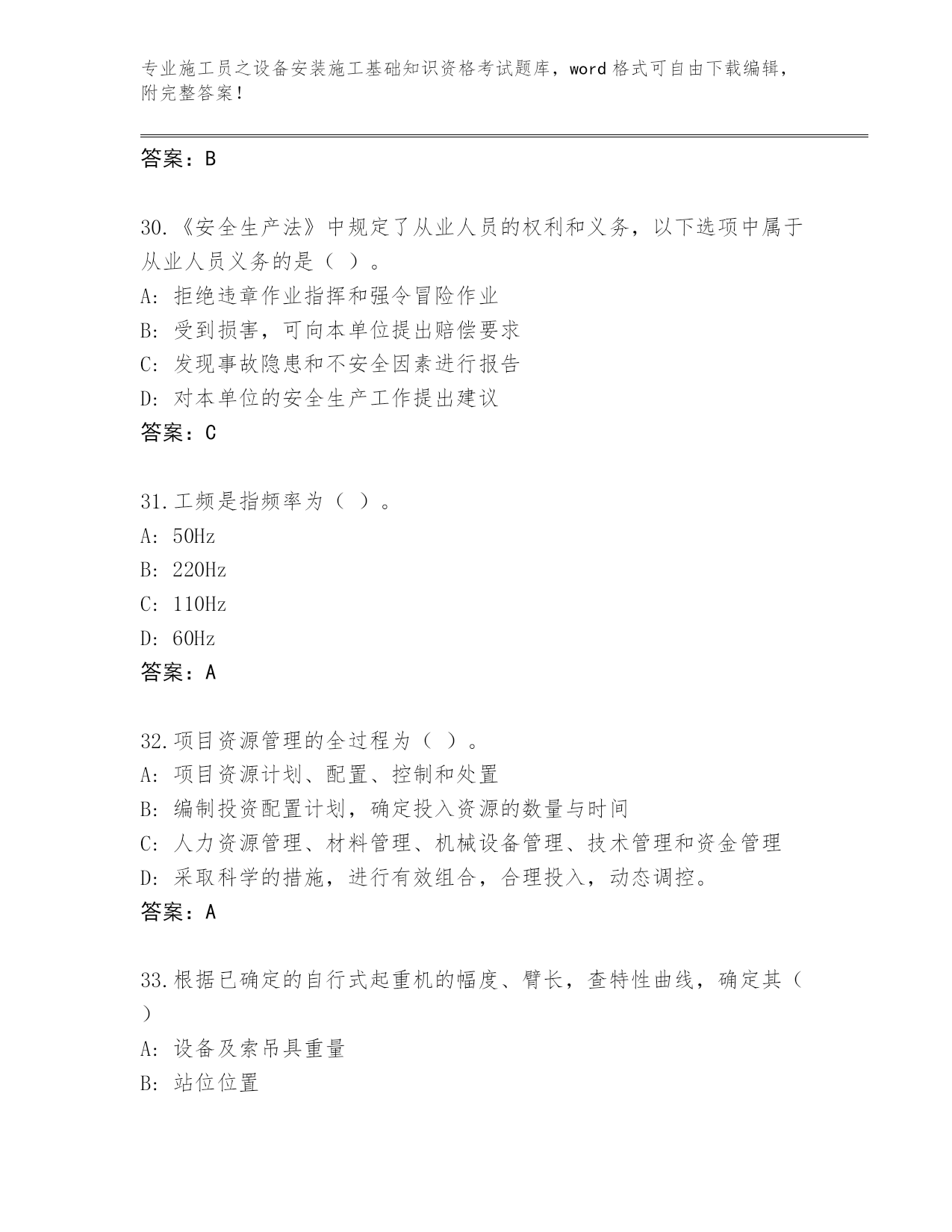 专业施工员之设备安装施工基础知识资格考试题库，word 格式可自由下载编辑，附完整答案！

答案：B

30.《安全生产法》中规定了从业人员的权利和义务，以下选项中属于从业人员义务的是（ ）。
A: 拒绝违章作业指挥和强令冒险作业
B: 受到损害，可向本单位提出赔偿要求
C: 发现事故隐患和不安全因素进行报告
D: 对本单位的安全生产工作提出建议
答案：C

31.工频是指频率为（ ）。
A: 50Hz
B: 220Hz
C: 110Hz
D: 60Hz
答案：A

32.项目资源管理的全过程为（ ）。
A: 项目资源计划、配置、控制和处置
B: 编制投资配置计划，确定投入资源的数量与时间
C: 人力资源管理、材料管理、机械设备管理、技术管理和资金管理
D: 采取科学的措施，进行有效组合，合理投入，动态调控。
答案：A

33.根据已确定的自行式起重机的幅度、臂长，查特性曲线，确定其（ ）
A: 设备及索吊具重量
B: 站位位置